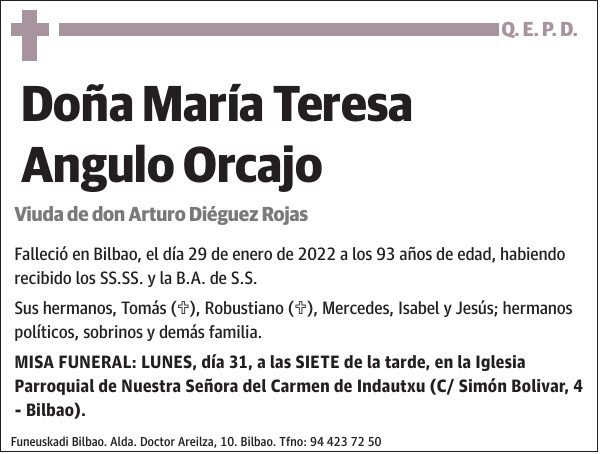 Q. E. P. D.

Doña María Teresa Angulo Orcajo

Viuda de don Arturo Diéguez Rojas

Falleció en Bilbao, el día 29 de enero de 2022 a los 93 años de edad, habiendo recibido los SS.SS. y la B.A. de S.S.

Sus hermanos, Tomás (✞), Robustiano (✞), Mercedes, Isabel y Jesús; hermanos políticos, sobrinos y demás familia.

MISA FUNERAL: LUNES, día 31, a las SIETE de la tarde, en la Iglesia Parroquial de Nuestra Señora del Carmen de Indautxu (C/ Simón Bolivar, 4 - Bilbao).

Funeuskadi Bilbao. Alda. Doctor Areilza, 10. Bilbao. Tfno: 94 423 72 50